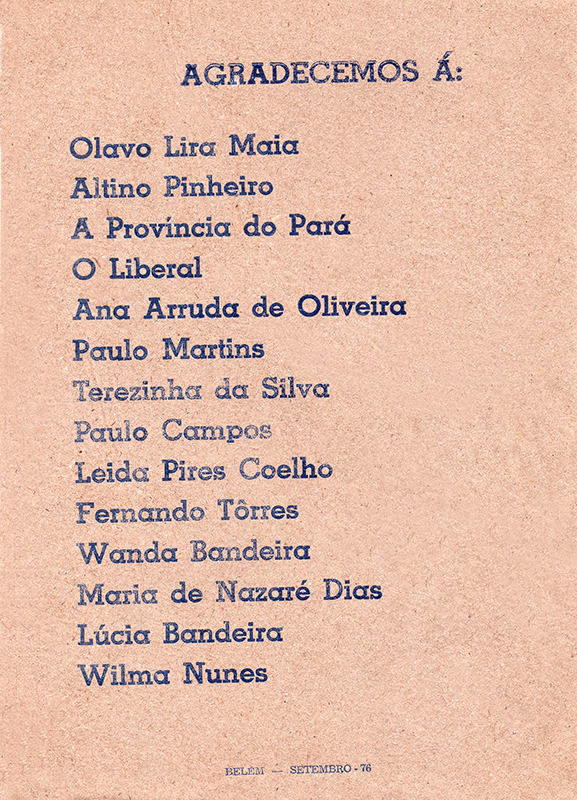 AGRADECEMOS Á:

Olavo Lira Maia
Altino Pinheiro
A Província do Pará
O Liberal
Ana Arruda de Oliveira
Paulo Martins
Terezinha da Silva
Paulo Campos
Leida Pires Coelho
Fernando Tôrres
Wanda Bandeira
Maria de Nazaré Dias
Lúcia Bandeira
Wilma Nunes

BELÉM — SETEMBRO - 76